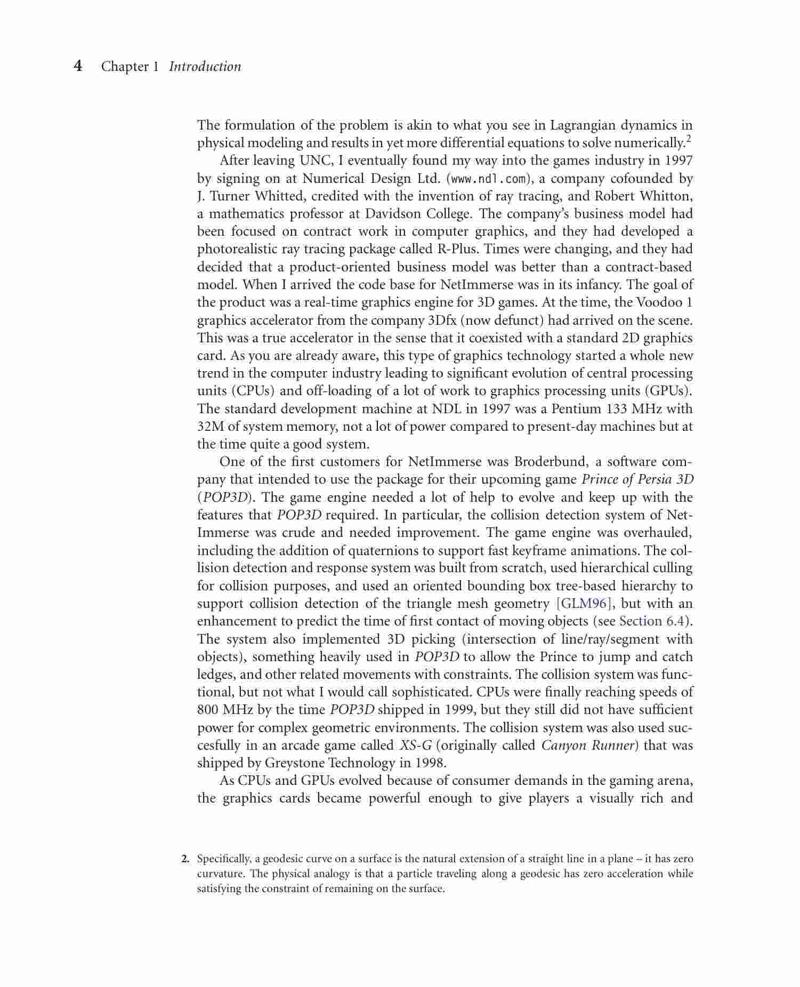 4 Chapter 1 Introduction

The formulation of the problem is akin to what you see in Lagrangian dynamics in physical modeling and results in yet more differential equations to solve numerically.$^2$

After leaving UNC, I eventually found my way into the games industry in 1997 by signing on at Numerical Design Ltd. (www.ndl.com), a company cofounded by J. Turner Whitted, credited with the invention of ray tracing, and Robert Whitton, a mathematics professor at Davidson College. The company's business model had been focused on contract work in computer graphics, and they had developed a photorealistic ray tracing package called R-Plus. Times were changing, and they had decided that a product-oriented business model was better than a contract-based model. When I arrived the code base for NetImmerse was in its infancy. The goal of the product was a real-time graphics engine for 3D games. At the time, the Voodoo 1 graphics accelerator from the company 3Dfx (now defunct) had arrived on the scene. This was a true accelerator in the sense that it coexisted with a standard 2D graphics card. As you are already aware, this type of graphics technology started a whole new trend in the computer industry leading to significant evolution of central processing units (CPUs) and off-loading of a lot of work to graphics processing units (GPUs). The standard development machine at NDL in 1997 was a Pentium 133 MHz with 32M of system memory, not a lot of power compared to present-day machines but at the time quite a good system.

One of the first customers for NetImmerse was Broderbund, a software company that intended to use the package for their upcoming game Prince of Persia 3D (POP3D). The game engine needed a lot of help to evolve and keep up with the features that POP3D required. In particular, the collision detection system of NetImmerse was crude and needed improvement. The game engine was overhauled, including the addition of quaternions to support fast keyframe animations. The collision detection and response system was built from scratch, used hierarchical culling for collision purposes, and used an oriented bounding box tree-based hierarchy to support collision detection of the triangle mesh geometry [GLM96], but with an enhancement to predict the time of first contact of moving objects (see Section 6.4). The system also implemented 3D picking (intersection of line/ray/segment with objects), something heavily used in POP3D to allow the Prince to jump and catch ledges, and other related movements with constraints. The collision system was functional, but not what I would call sophisticated. CPUs were finally reaching speeds of 800 MHz by the time POP3D shipped in 1999, but they still did not have sufficient power for complex geometric environments. The collision system was also used succesfully in an arcade game called XS-G (originally called Canyon Runner) that was shipped by Greystone Technology in 1998.

As CPUs and GPUs evolved because of consumer demands in the gaming arena, the graphics cards became powerful enough to give players a visually rich and

2. Specifically, a geodesic curve on a surface is the natural extension of a straight line in a plane – it has zero curvature. The physical analogy is that a particle traveling along a geodesic has zero acceleration while satisfying the constraint of remaining on the surface.